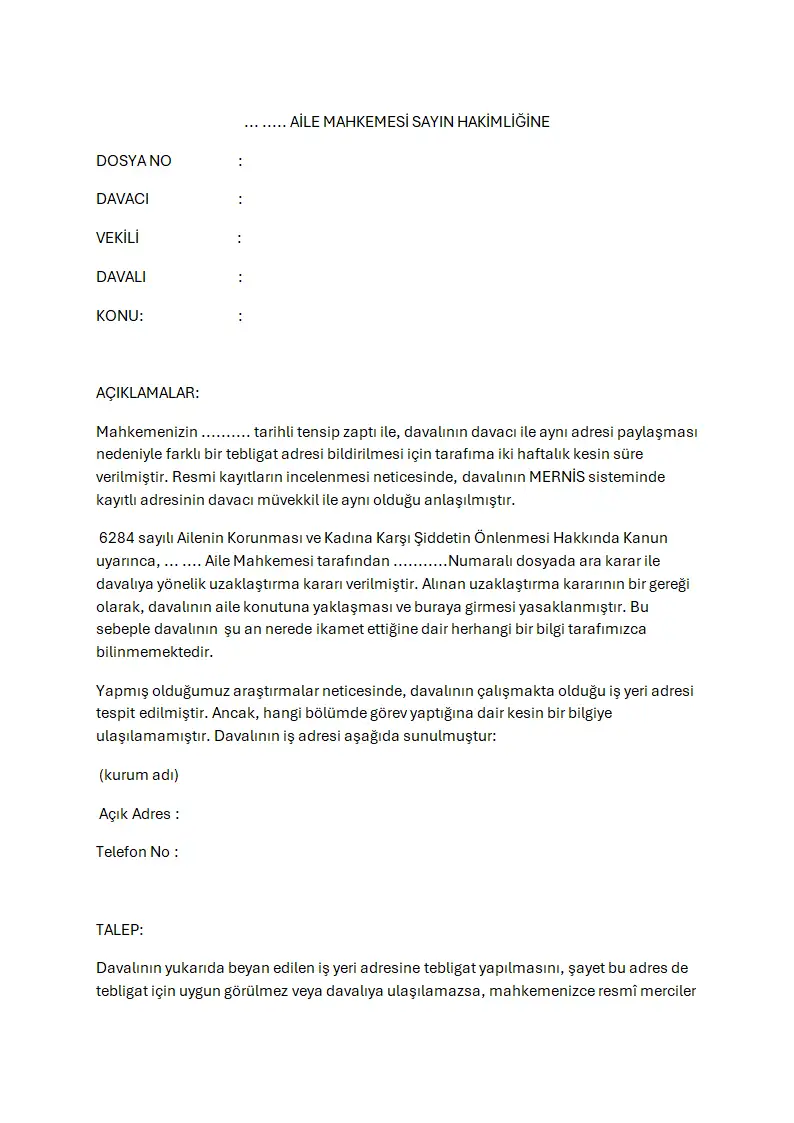 … ….. AİLE MAHKEMESİ SAYIN HAKİMLİĞİNE

DOSYA NO :

DAVACI :

VEKİLİ :

DAVALI :

KONU: :

AÇIKLAMALAR:

Mahkemenizin ……… tarihli tensip zaptı ile, davalının davacı ile aynı adresi paylaşması nedeniyle farklı bir tebligat adresi bildirilmesi için tarafıma iki haftalık kesin süre verilmiştir. Resmi kayıtların incelenmesi neticesinde, davalının MERNİS sisteminde kayıtlı adresinin davacı müvekkil ile aynı olduğu anlaşılmıştır.

6284 sayılı Ailenin Korunması ve Kadına Karşı Şiddetin Önlenmesi Hakkında Kanun uyarınca, … …. Aile Mahkemesi tarafından ……….Numaralı dosyada ara karar ile davalıya yönelik uzaklaştırma kararı verilmiştir. Alınan uzaklaştırma kararının bir gereği olarak, davalının aile konutuna yaklaşması ve buraya girmesi yasaklanmıştır. Bu sebeple davalının şu an nerede ikamet ettiğine dair herhangi bir bilgi tarafımızca bilinmemektedir.

Yapmış olduğumuz araştırmalar neticesinde, davalının çalışmakta olduğu iş yeri adresi tespit edilmiştir. Ancak, hangi bölümde görev yaptığına dair kesin bir bilgiye ulaşılamamıştır. Davalının iş adresi aşağıda sunulmuştur:

(kurum adı)

Açık Adres :

Telefon No :

TALEP:

Davalının yukarıda beyan edilen iş yeri adresine tebligat yapılmasını, şayet bu adres de tebligat için uygun görülmez veya davalıya ulaşılamazsa, mahkemenizce resmî merciler